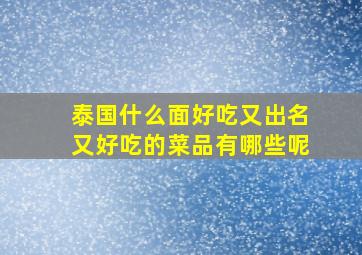 泰国什么面好吃又出名
又好吃的菜品有哪些呢